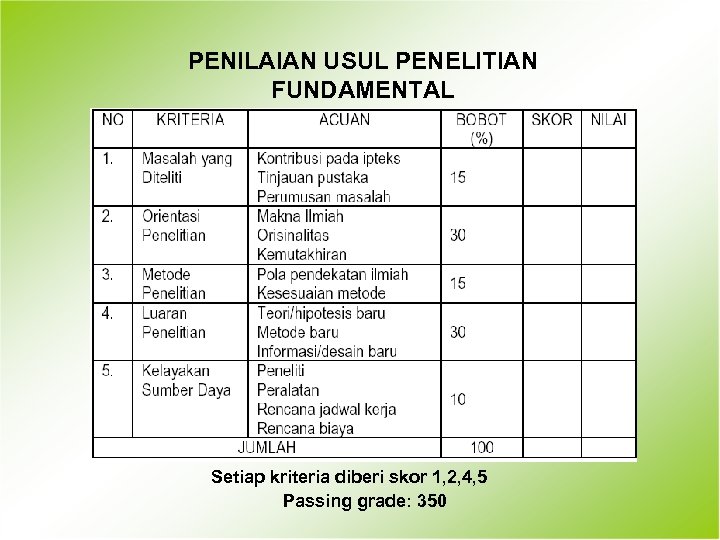 PENILAIAN USUL PENELITIAN FUNDAMENTAL

| NO | KRITERIA | ACUAN | BOBOT (%) | SKOR | NILAI |
|---|---|---|---|---|---|
| 1. | Masalah yang Diteliti | Kontribusi pada ipteks Tinjauan pustaka Perumusan masalah | 15 | | |
| 2. | Orientasi Penelitian | Makna Ilmiah Orisinalitas Kemutakhiran | 30 | | |
| 3. | Metode Penelitian | Pola pendekatan ilmiah Kesesuaian metode | 15 | | |
| 4. | Luaran Penelitian | Teori/hipotesis baru Metode baru Informasi/desain baru | 30 | | |
| 5. | Kelayakan Sumber Daya | Peneliti Peralatan Rencana jadwal kerja Rencana biaya | 10 | | |
| JUMLAH | | | 100 | | |

Setiap kriteria diberi skor 1,2,4,5
Passing grade: 350